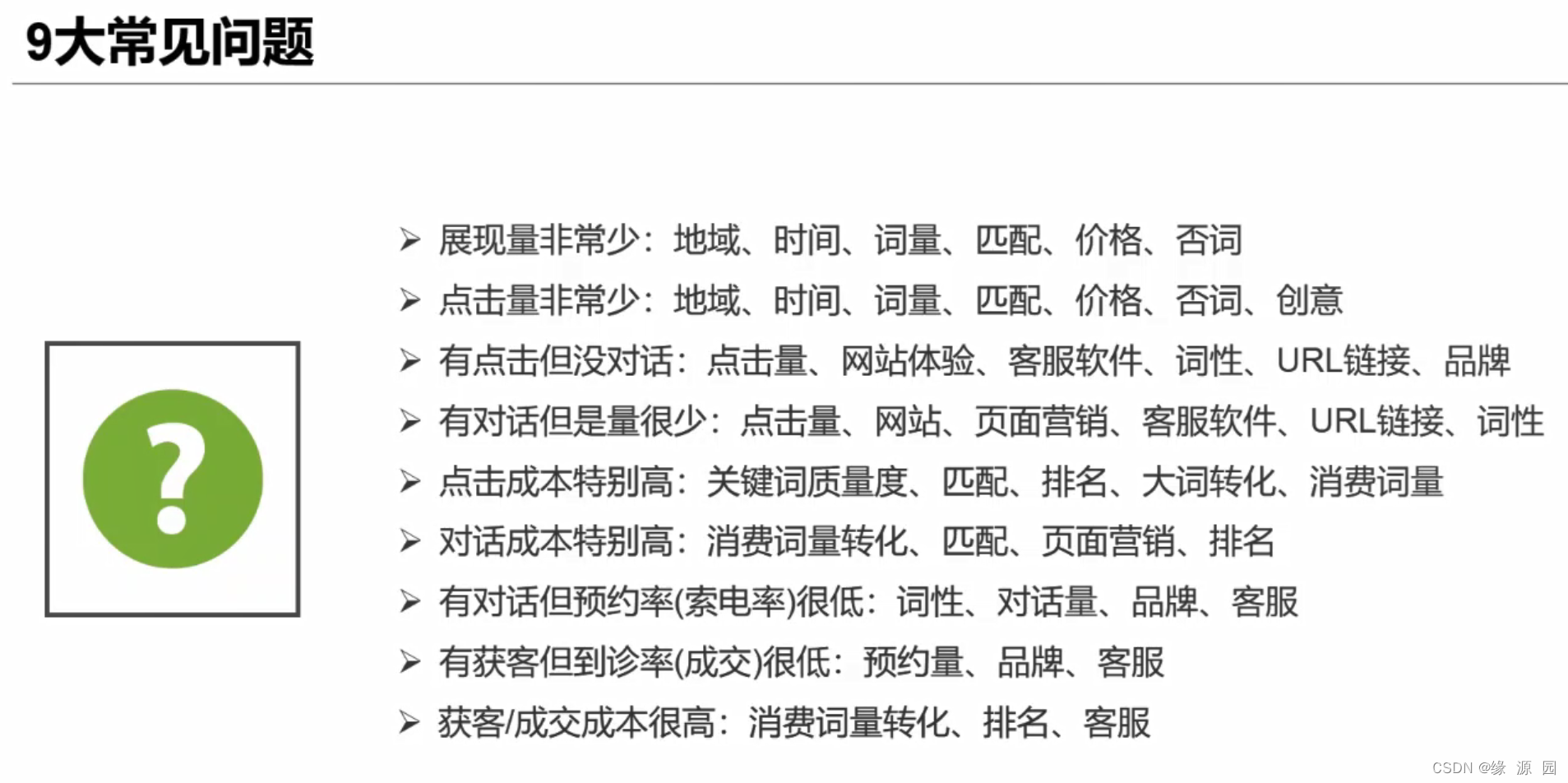 9大常见问题

?

➢ 展现量非常少：地域、时间、词量、匹配、价格、否词
➢ 点击量非常少：地域、时间、词量、匹配、价格、否词、创意
➢ 有点击但没对话：点击量、网站体验、客服软件、词性、URL链接、品牌
➢ 有对话但是量很少：点击量、网站、页面营销、客服软件、URL链接、词性
➢ 点击成本特别高：关键词质量度、匹配、排名、大词转化、消费词量
➢ 对话成本特别高：消费词量转化、匹配、页面营销、排名
➢ 有对话但预约率(索电率)很低：词性、对话量、品牌、客服
➢ 有获客但到诊率(成交)很低：预约量、品牌、客服
➢ 获客/成交成本很高：消费词量转化、排名、客服

CSDN @缘 源 园